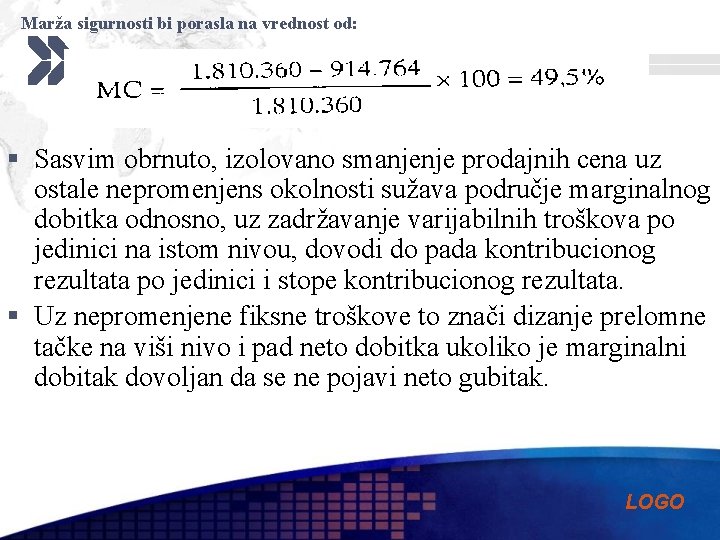 Marža sigurnosti bi porasla na vrednost od:

$MC = \frac{1.810.360 - 914.764}{1.810.360} \times 100 = 49,5\%$

▪ Sasvim obrnuto, izolovano smanjenje prodajnih cena uz ostale nepromenjens okolnosti sužava područje marginalnog dobitka odnosno, uz zadržavanje varijabilnih troškova po jedinici na istom nivou, dovodi do pada kontribucionog rezultata po jedinici i stope kontribucionog rezultata.

▪ Uz nepromenjene fiksne troškove to znači dizanje prelomne tačke na viši nivo i pad neto dobitka ukoliko je marginalni dobitak dovoljan da se ne pojavi neto gubitak.

LOGO